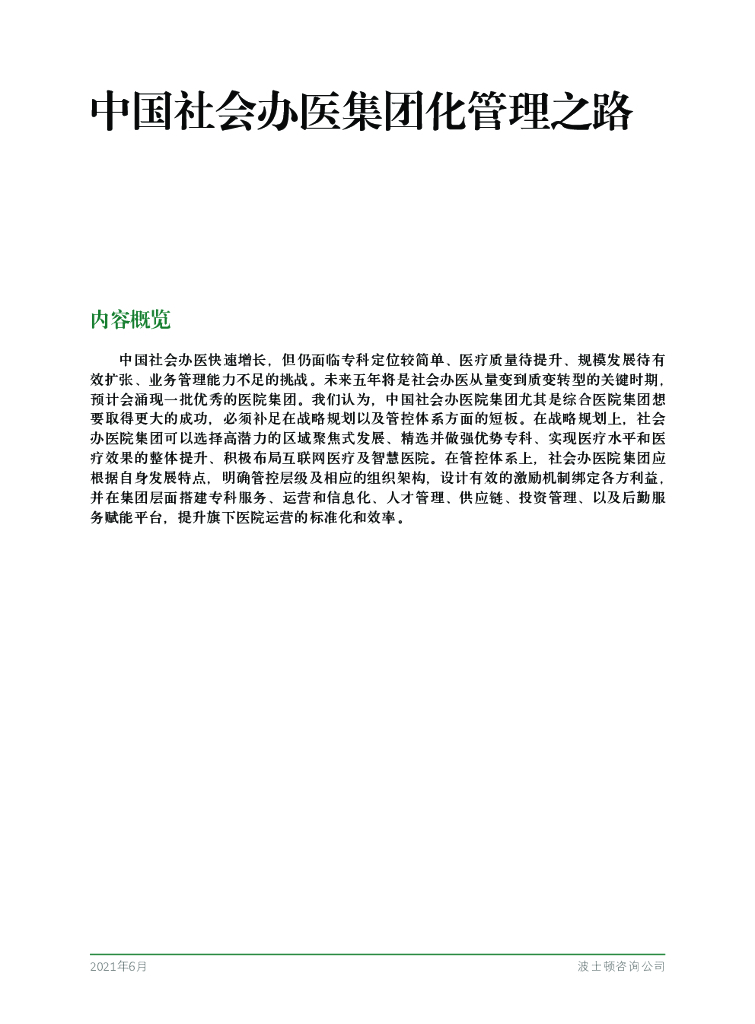 中国社会办医集团化管理之路

内容概览

中国社会办医快速增长，但仍面临专科定位较简单、医疗质量待提升、规模发展待有效扩张、业务管理能力不足的挑战。未来五年将是社会办医从量变到质变转型的关键时期，预计会涌现一批优秀的医院集团。我们认为，中国社会办医院集团尤其是综合医院集团想要取得更大的成功，必须补足在战略规划以及管控体系方面的短板。在战略规划上，社会办医院集团可以选择高潜力的区域聚焦式发展、精选并做强优势专科、实现医疗水平和医疗效果的整体提升、积极布局互联网医疗及智慧医院。在管控体系上，社会办医院集团应根据自身发展特点，明确管控层级及相应的组织架构，设计有效的激励机制绑定各方利益，并在集团层面搭建专科服务、运营和信息化、人才管理、供应链、投资管理、以及后勤服务赋能平台，提升旗下医院运营的标准化和效率。

2021年6月

波士顿咨询公司